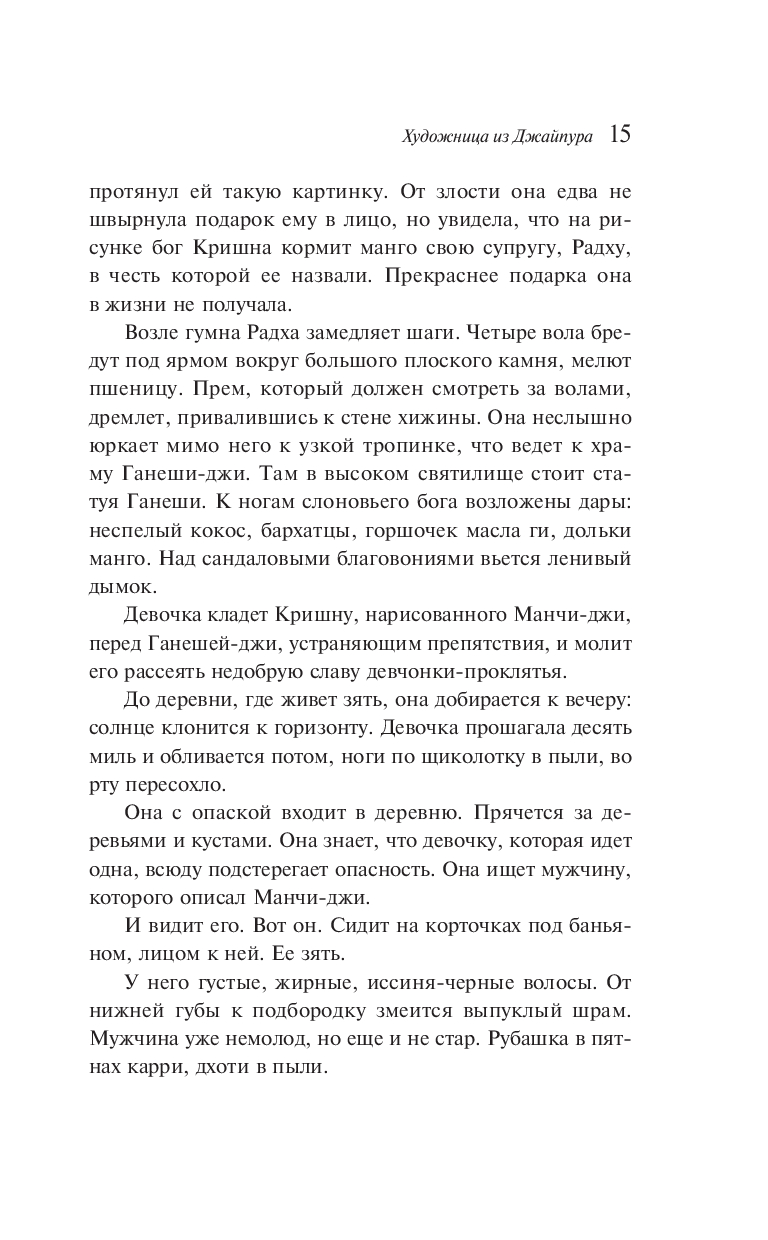 Художница из Джайпура 15

протянул ей такую картинку. От злости она едва не швырнула подарок ему в лицо, но увидела, что на рисунке бог Кришна кормит манго свою супругу, Радху, в честь которой ее назвали. Прекраснее подарка она в жизни не получала.

Возле гумна Радха замедляет шаги. Четыре вола бредут под ярмом вокруг большого плоского камня, мелют пшеницу. Прем, который должен смотреть за волами, дремлет, привалившись к стене хижины. Она неслышно юркает мимо него к узкой тропинке, что ведет к храму Ганеши-джи. Там в высоком святилище стоит статуя Ганеши. К ногам слоновьего бога возложены дары: неспелый кокос, бархатцы, горшочек масла ги, дольки манго. Над сандаловыми благовониями вьется ленивый дымок.

Девочка кладет Кришну, нарисованного Манчи-джи, перед Ганешей-джи, устраняющим препятствия, и молит его рассеять недобрую славу девчонки-проклятья.

До деревни, где живет зять, она добирается к вечеру: солнце клонится к горизонту. Девочка прошагала десять миль и обливается потом, ноги по щиколотку в пыли, во рту пересохло.

Она с опаской входит в деревню. Прячется за деревьями и кустами. Она знает, что девочку, которая идет одна, всюду подстерегает опасность. Она ищет мужчину, которого описал Манчи-джи.

И видит его. Вот он. Сидит на корточках под баньяном, лицом к ней. Ее зять.

У него густые, жирные, иссиня-черные волосы. От нижней губы к подбородку змеится выпуклый шрам. Мужчина уже немолод, но еще и не стар. Рубашка в пятнах карри, дхоти в пыли.